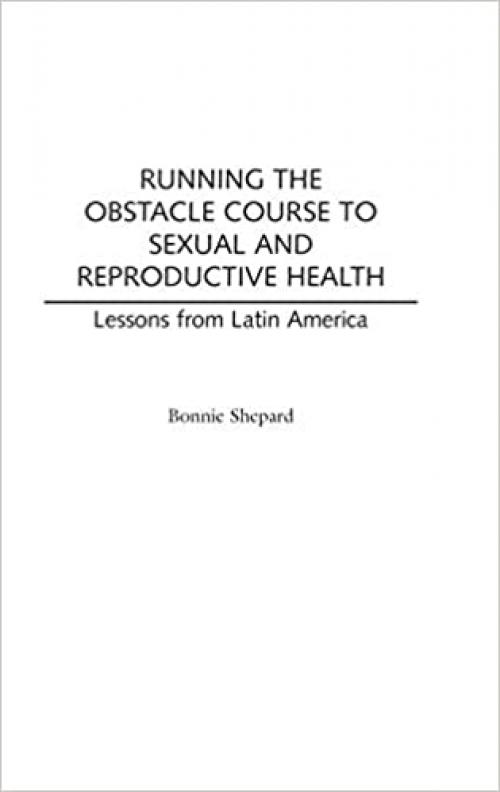 RUNNING THE OBSTACLE COURSE TO SEXUAL AND REPRODUCTIVE HEALTH

Lessons from Latin America

Bonnie Shepard